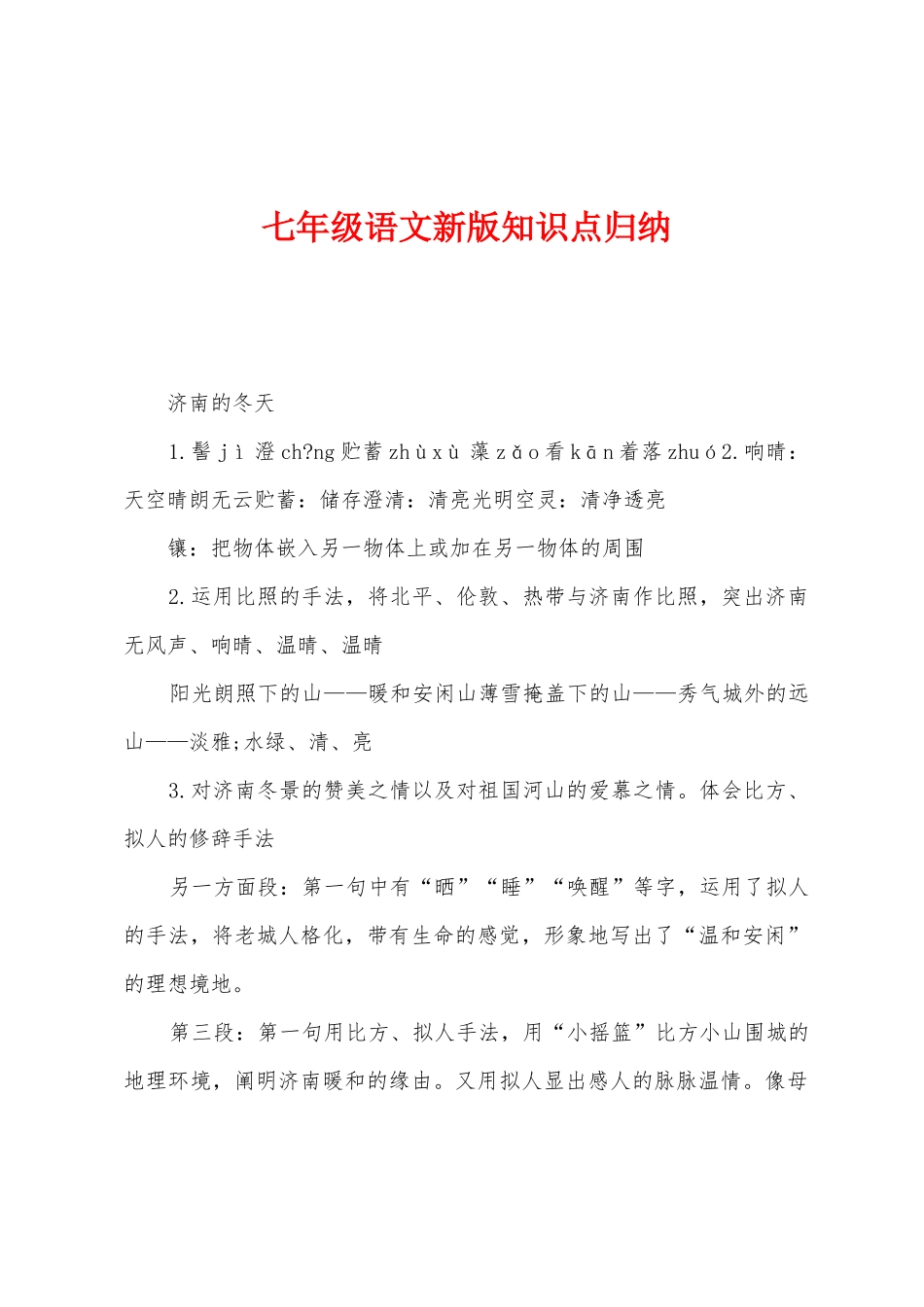 七年级语文新版知识点归纳

济南的冬天

1.髻 jì 澄 ch?ng 贮蓄 zhùxù 藻 zǎo 看 kān 着落 zhuó 2.响晴：天空晴朗无云贮蓄：储存澄清：清亮光明空灵：清净透亮

镶：把物体嵌入另一物体上或加在另一物体的周围

2.运用比照的手法，将北平、伦敦、热带与济南作比照，突出济南无风声、响晴、温晴、温晴

阳光朗照下的山——暖和安闲山薄雪掩盖下的山——秀气城外的远山——淡雅;水绿、清、亮

3.对济南冬景的赞美之情以及对祖国河山的爱慕之情。体会比方、拟人的修辞手法

另一方面段：第一句中有“晒”“睡”“唤醒”等字，运用了拟人的手法，将老城人格化，带有生命的感觉，形象地写出了“温和安闲”的理想境地。

第三段：第一句用比方、拟人手法，用“小摇篮”比方小山围城的地理环境，阐明济南暖和的缘由。又用拟人显出感人的脉脉温情。像母